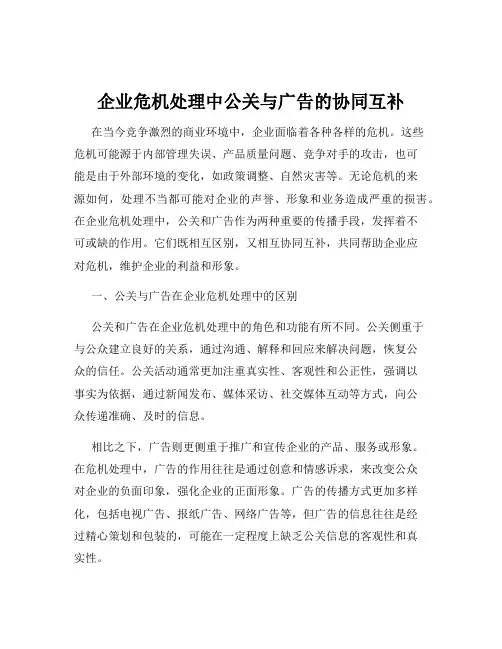 企业危机处理中公关与广告的协同互补

在当今竞争激烈的商业环境中，企业面临着各种各样的危机。这些危机可能源于内部管理失误、产品质量问题、竞争对手的攻击，也可能是由于外部环境的变化，如政策调整、自然灾害等。无论危机的来源如何，处理不当都可能对企业的声誉、形象和业务造成严重的损害。在企业危机处理中，公关和广告作为两种重要的传播手段，发挥着不可或缺的作用。它们既相互区别，又相互协同互补，共同帮助企业应对危机，维护企业的利益和形象。

一、公关与广告在企业危机处理中的区别

公关和广告在企业危机处理中的角色和功能有所不同。公关侧重于与公众建立良好的关系，通过沟通、解释和回应来解决问题，恢复公众的信任。公关活动通常更加注重真实性、客观性和公正性，强调以事实为依据，通过新闻发布、媒体采访、社交媒体互动等方式，向公众传递准确、及时的信息。

相比之下，广告则更侧重于推广和宣传企业的产品、服务或形象。在危机处理中，广告的作用往往是通过创意和情感诉求，来改变公众对企业的负面印象，强化企业的正面形象。广告的传播方式更加多样化，包括电视广告、报纸广告、网络广告等，但广告的信息往往是经过精心策划和包装的，可能在一定程度上缺乏公关信息的客观性和真实性。